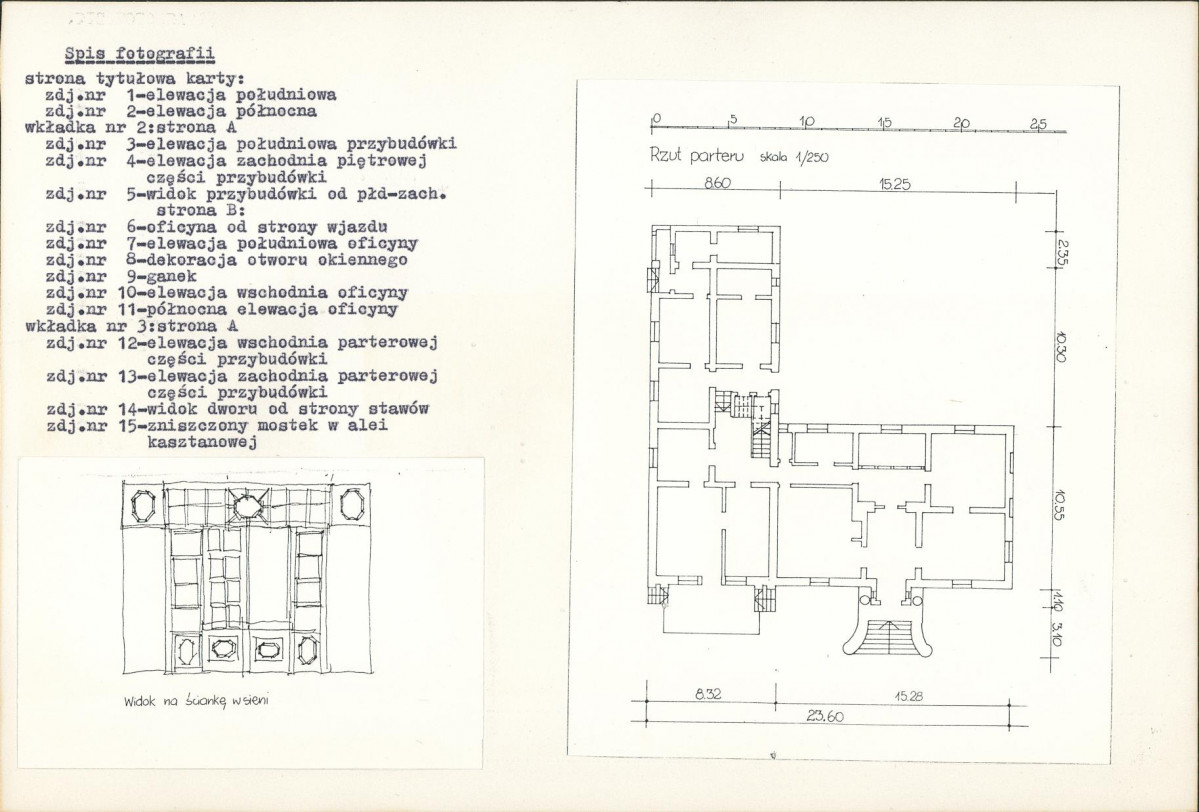 Spis fotografii

strona tytułowa karty:
zdj.nr 1-elewacja południowa
zdj.nr 2-elewacja północna
wkładka nr 2:strona A
zdj.nr 3-elewacja południowa przybudówki
zdj.nr 4-elewacja zachodnia piętrowej części przybudówki
zdj.nr 5-widok przybudówki od płd-zach.
strona B:
zdj.nr 6-oficyna od strony wjazdu
zdj.nr 7-elewacja południowa oficyny
zdj.nr 8-dekoracja otworu okiennego
zdj.nr 9-ganek
zdj.nr 10-elewacja wschodnia oficyny
zdj.nr 11-północna elewacja oficyny
wkładka nr 3:strona A
zdj.nr 12-elewacja wschodnia parterowej części przybudówki
zdj.nr 13-elewacja zachodnia parterowej części przybudówki
zdj.nr 14-widok dworu od strony stawów
zdj.nr 15-zniszczony mostek w alei kasztanowej

Widok na ściankę w sieni

0 5 10 15 20 25

Rzut parteru skala 1/250

8.60
15.25
2.35
10.30
10.55
1.10
3.10
8.32
15.28
23.60